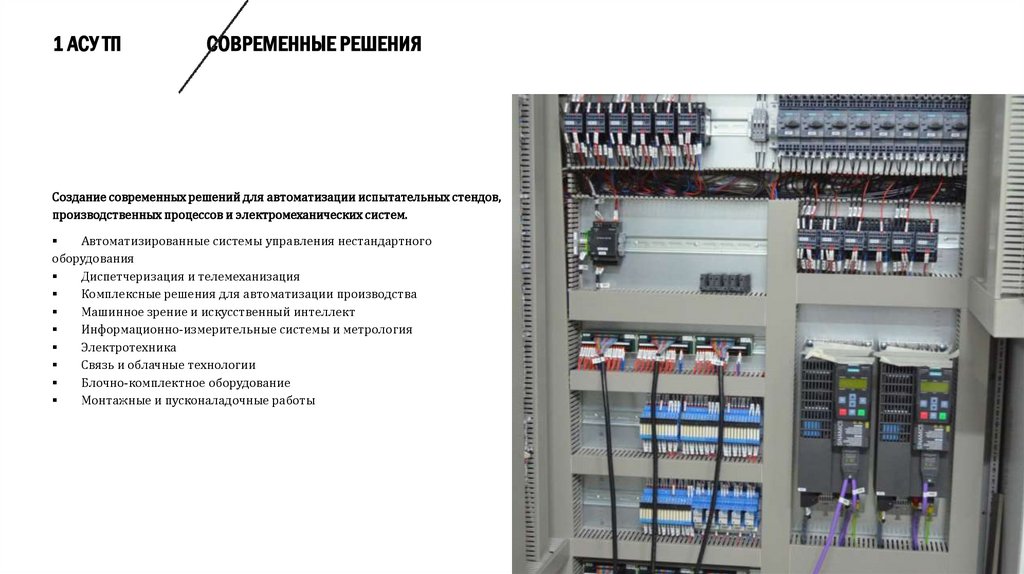 1 АСУ ТП СОВРЕМЕННЫЕ РЕШЕНИЯ

Создание современных решений для автоматизации испытательных стендов, производственных процессов и электромеханических систем.

▪ Автоматизированные системы управления нестандартного оборудования
▪ Диспетчеризация и телемеханизация
▪ Комплексные решения для автоматизации производства
▪ Машинное зрение и искусственный интеллект
▪ Информационно-измерительные системы и метрология
▪ Электротехника
▪ Связь и облачные технологии
▪ Блочно-комплектное оборудование
▪ Монтажные и пусконаладочные работы